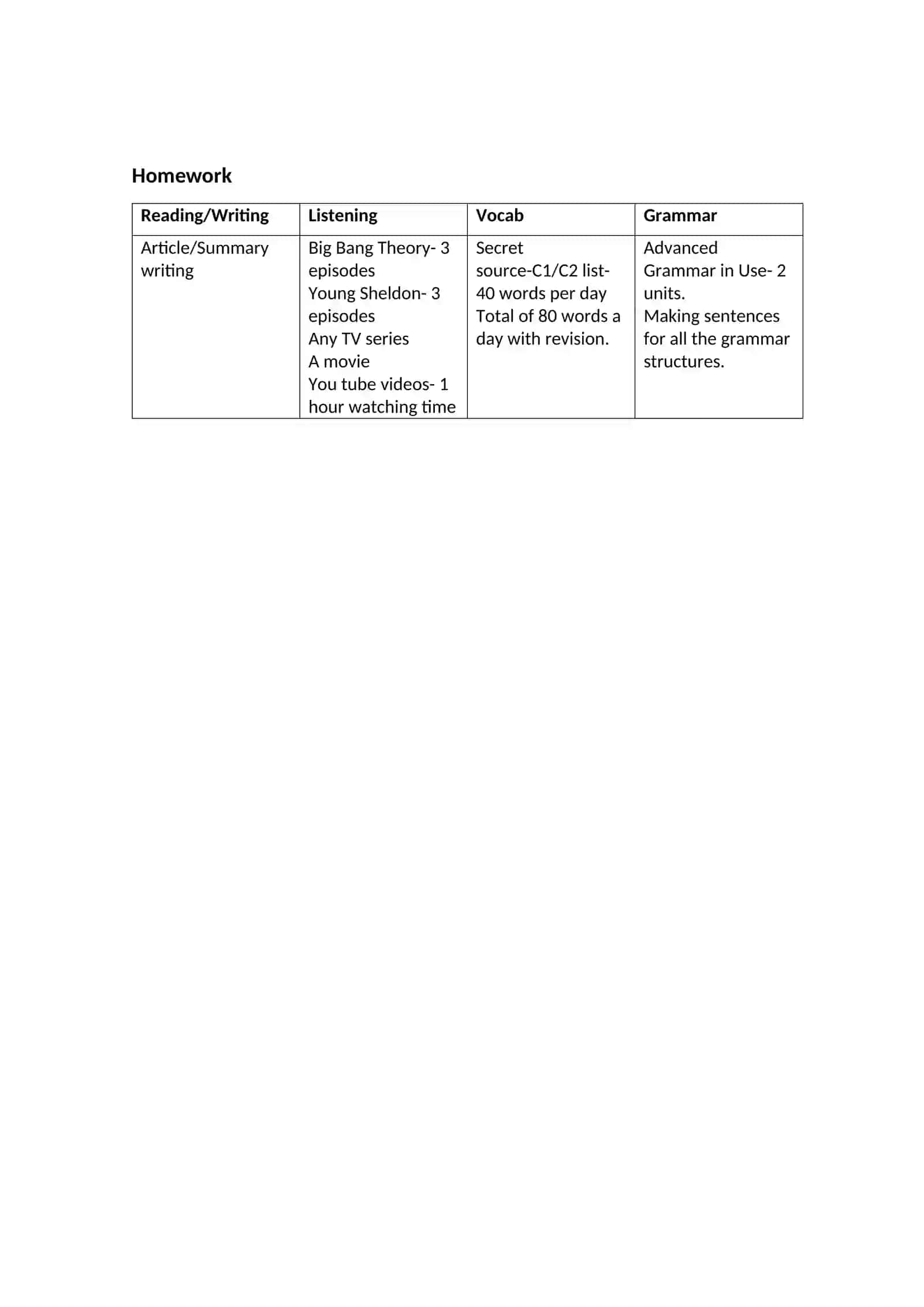 Homework

| Reading/Writing | Listening | Vocab | Grammar |
|---|---|---|---|
| Article/Summary writing | Big Bang Theory- 3 episodes Young Sheldon- 3 episodes Any TV series A movie You tube videos- 1 hour watching time | Secret source-C1/C2 list- 40 words per day Total of 80 words a day with revision. | Advanced Grammar in Use- 2 units. Making sentences for all the grammar structures. |